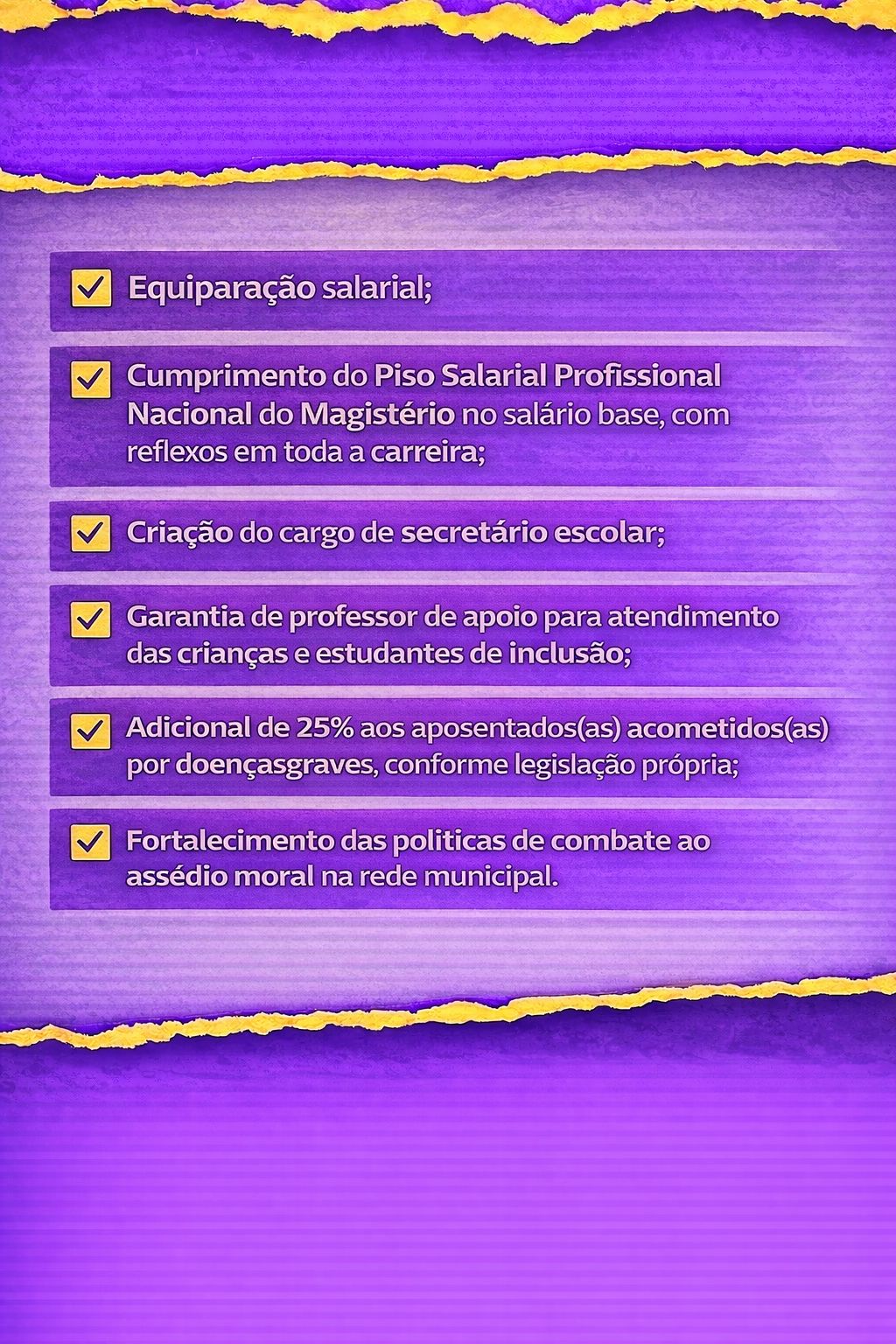 ☑ Equiparação salarial;

☑ Cumprimento do Piso Salarial Profissional Nacional do Magistério no salário base, com reflexos em toda a carreira;

☑ Criação do cargo de secretário escolar;

☑ Garantia de professor de apoio para atendimento das crianças e estudantes de inclusão;

☑ Adicional de 25% aos aposentados(as) acometidos(as) por doençasgraves, conforme legislação própria;

☑ Fortalecimento das politicas de combate ao assédio moral na rede municipal.